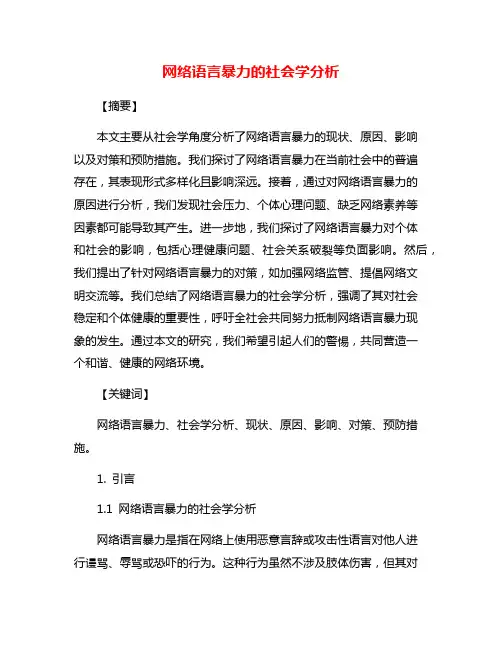 网络语言暴力的社会学分析

【摘要】

本文主要从社会学角度分析了网络语言暴力的现状、原因、影响以及对策和预防措施。我们探讨了网络语言暴力在当前社会中的普遍存在，其表现形式多样化且影响深远。接着，通过对网络语言暴力的原因进行分析，我们发现社会压力、个体心理问题、缺乏网络素养等因素都可能导致其产生。进一步地，我们探讨了网络语言暴力对个体和社会的影响，包括心理健康问题、社会关系破裂等负面影响。然后，我们提出了针对网络语言暴力的对策，如加强网络监管、提倡网络文明交流等。我们总结了网络语言暴力的社会学分析，强调了其对社会稳定和个体健康的重要性，呼吁全社会共同努力抵制网络语言暴力现象的发生。通过本文的研究，我们希望引起人们的警惕，共同营造一个和谐、健康的网络环境。

【关键词】

网络语言暴力、社会学分析、现状、原因、影响、对策、预防措施。

1. 引言

1.1 网络语言暴力的社会学分析

网络语言暴力是指在网络上使用恶意言辞或攻击性语言对他人进行谩骂、辱骂或恐吓的行为。这种行为虽然不涉及肢体伤害，但其对